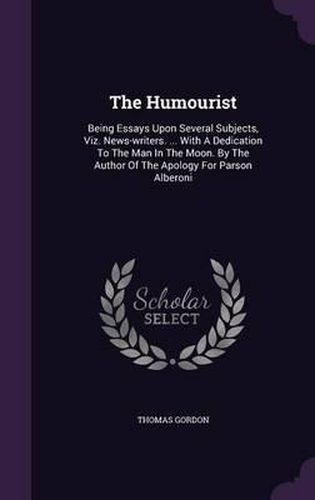 The Humourist

Being Essays Upon Several Subjects, Viz. News-writers. ... With A Dedication To The Man In The Moon. By The Author Of The Apology For Parson Alberoni

Scholar SELECT

THOMAS GORDON